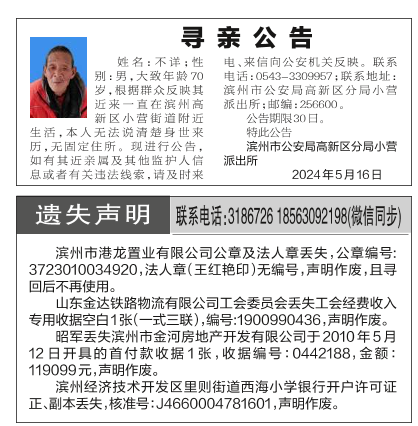 寻亲公告

姓名：不详；性别：男，大致年龄70岁，根据群众反映其近来一直在滨州高新区小营街道附近生活，本人无法说清楚身世来历，无固定住所。现进行公告，如有其近亲属及其他监护人信息或者有关违法线索，请及时来电、来信向公安机关反映。联系电话：0543-3309957；联系地址：滨州市公安局高新区分局小营派出所；邮编：256600。

公告期限30日。

特此公告

滨州市公安局高新区分局小营派出所

2024年5月16日

遗失声明

联系电话:3186726 18563092198(微信同步)

滨州市港龙置业有限公司公章及法人章丢失，公章编号:3723010034920，法人章（王红艳印）无编号，声明作废，且寻回后不再使用。

山东金达铁路物流有限公司工会委员会丢失工会经费收入专用收据空白1张(一式三联)，编号:1900990436，声明作废。

昭军丢失滨州市金河房地产开发有限公司于2010年5月12日开具的首付款收据1张，收据编号：0442188，金额：119099元，声明作废。

滨州经济技术开发区里则街道西海小学银行开户许可证正、副本丢失，核准号:J4660004781601，声明作废。